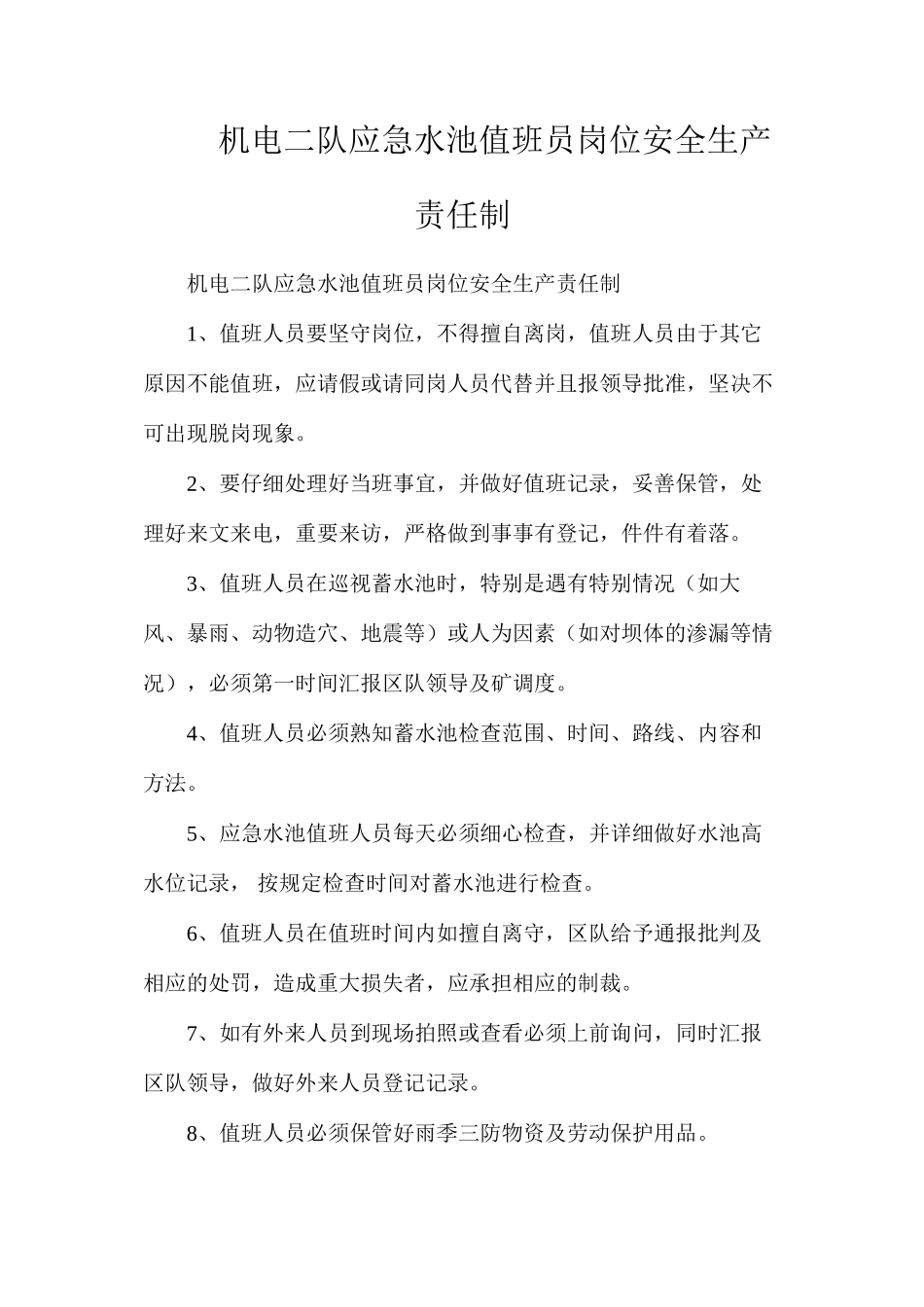 机电二队应急水池值班员岗位安全生产责任制

机电二队应急水池值班员岗位安全生产责任制

1、值班人员要坚守岗位，不得擅自离岗，值班人员由于其它原因不能值班，应请假或请同岗人员代替并且报领导批准，坚决不可出现脱岗现象。

2、要仔细处理好当班事宜，并做好值班记录，妥善保管，处理好来文来电，重要来访，严格做到事事有登记，件件有着落。

3、值班人员在巡视蓄水池时，特别是遇有特别情况（如大风、暴雨、动物造穴、地震等）或人为因素（如对坝体的渗漏等情况），必须第一时间汇报区队领导及矿调度。

4、值班人员必须熟知蓄水池检查范围、时间、路线、内容和方法。

5、应急水池值班人员每天必须细心检查，并详细做好水池高水位记录， 按规定检查时间对蓄水池进行检查。

6、值班人员在值班时间内如擅自离守，区队给予通报批判及相应的处罚，造成重大损失者，应承担相应的制裁。

7、如有外来人员到现场拍照或查看必须上前询问，同时汇报区队领导，做好外来人员登记记录。

8、值班人员必须保管好雨季三防物资及劳动保护用品。